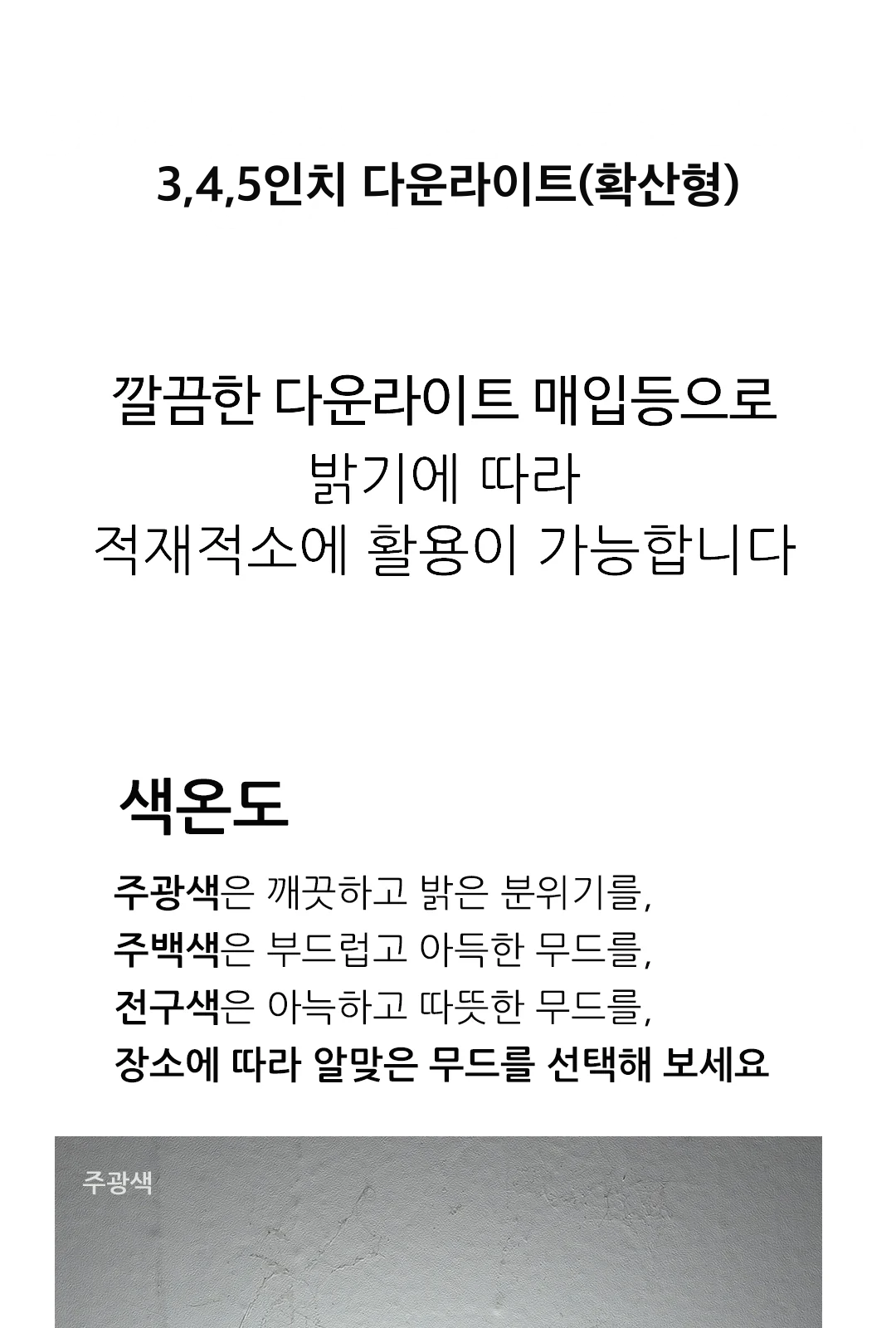 3,4,5인치 다운라이트(확산형)

깔끔한 다운라이트 매입등으로
밝기에 따라
적재적소에 활용이 가능합니다

색온도

주광색은 깨끗하고 밝은 분위기를,
주백색은 부드럽고 아득한 무드를,
전구색은 아늑하고 따뜻한 무드를,
장소에 따라 알맞은 무드를 선택해 보세요

주광색